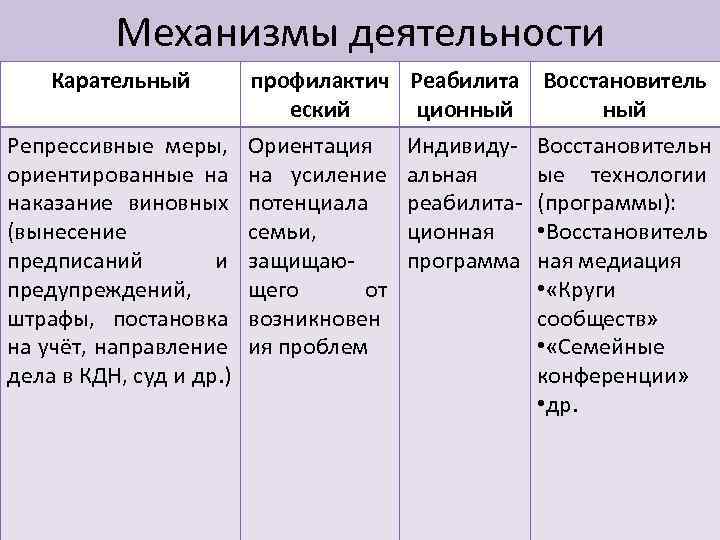 Механизмы деятельности

| Карательный | профилактический | Реабилитационный | Восстановительный |
|---|---|---|---|
| Репрессивные меры, ориентированные на наказание виновных (вынесение предписаний и предупреждений, штрафы, постановка на учёт, направление дела в КДН, суд и др.) | Ориентация на усиление потенциала семьи, защищающего от возникновения проблем | Индивидуальная реабилитационная программа | Восстановительные технологии (программы): •Восстановительная медиация •«Круги сообществ» •«Семейные конференции» •др. |